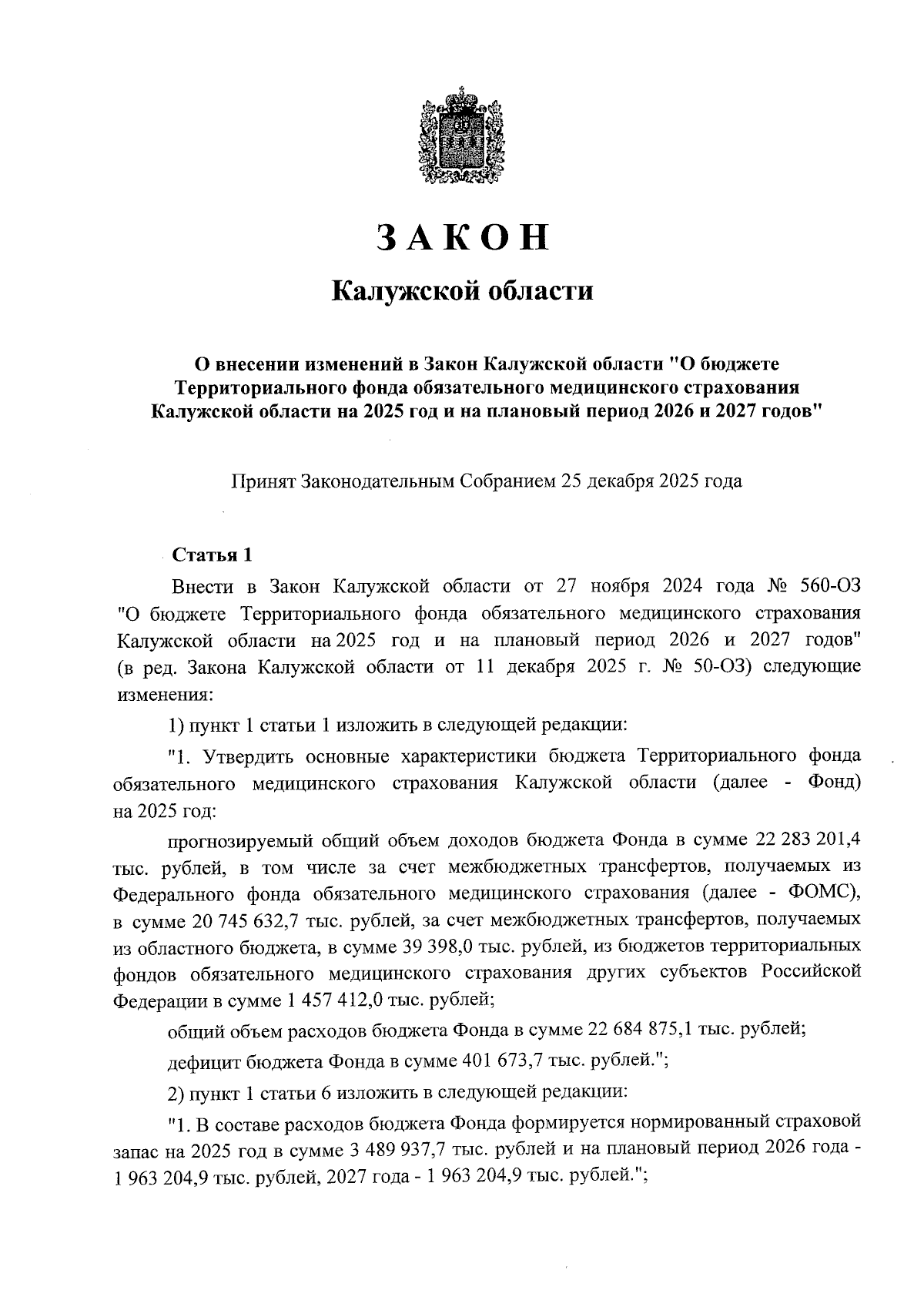 ЗАКОН

Калужской области

О внесении изменений в Закон Калужской области "О бюджете Территориального фонда обязательного медицинского страхования Калужской области на 2025 год и на плановый период 2026 и 2027 годов"

Принят Законодательным Собранием 25 декабря 2025 года

Статья 1

Внести в Закон Калужской области от 27 ноября 2024 года № 560-ОЗ "О бюджете Территориального фонда обязательного медицинского страхования Калужской области на 2025 год и на плановый период 2026 и 2027 годов" (в ред. Закона Калужской области от 11 декабря 2025 г. № 50-ОЗ) следующие изменения:

1) пункт 1 статьи 1 изложить в следующей редакции:

"1. Утвердить основные характеристики бюджета Территориального фонда обязательного медицинского страхования Калужской области (далее - Фонд) на 2025 год:

прогнозируемый общий объем доходов бюджета Фонда в сумме 22 283 201,4 тыс. рублей, в том числе за счет межбюджетных трансфертов, получаемых из Федерального фонда обязательного медицинского страхования (далее - ФОМС), в сумме 20 745 632,7 тыс. рублей, за счет межбюджетных трансфертов, получаемых из областного бюджета, в сумме 39 398,0 тыс. рублей, из бюджетов территориальных фондов обязательного медицинского страхования других субъектов Российской Федерации в сумме 1 457 412,0 тыс. рублей;

общий объем расходов бюджета Фонда в сумме 22 684 875,1 тыс. рублей;

дефицит бюджета Фонда в сумме 401 673,7 тыс. рублей.";

2) пункт 1 статьи 6 изложить в следующей редакции:

"1. В составе расходов бюджета Фонда формируется нормированный страховой запас на 2025 год в сумме 3 489 937,7 тыс. рублей и на плановый период 2026 года - 1 963 204,9 тыс. рублей, 2027 года - 1 963 204,9 тыс. рублей.";